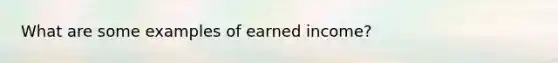 What are some examples of earned income?